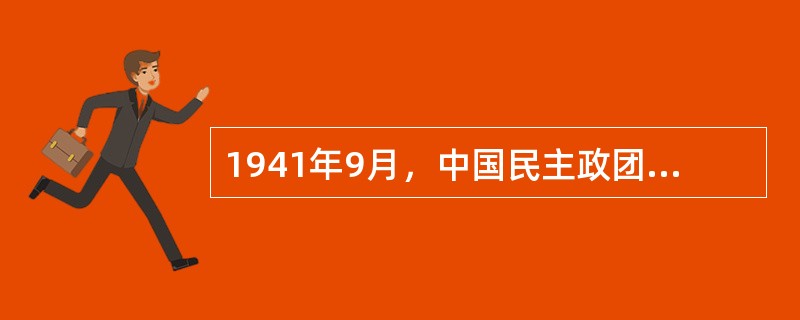 1941年9月，中国民主政团...